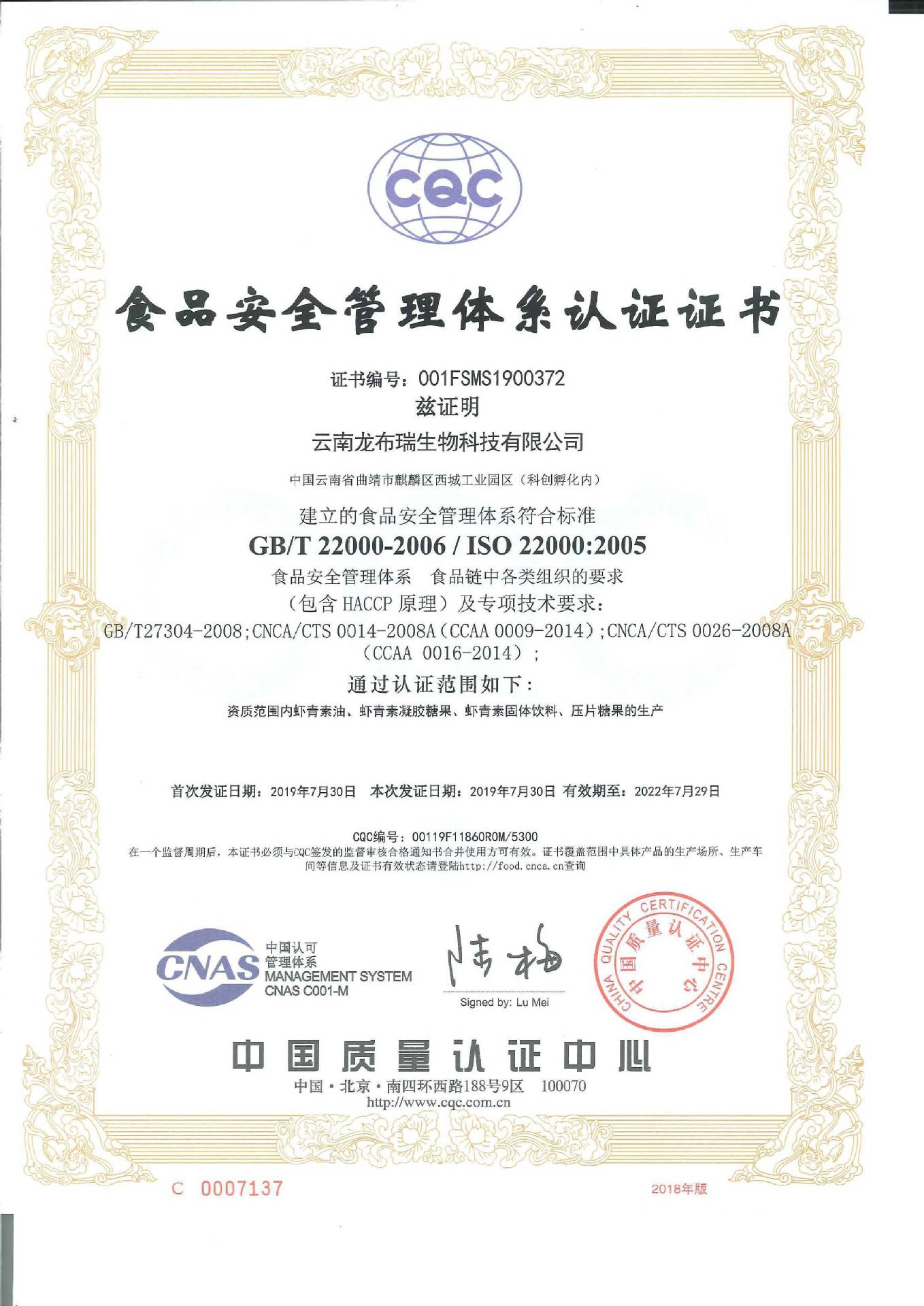 CQC

食品安全管理体系认证证书

证书编号：001FSMS1900372

兹证明

云南龙布瑞生物科技有限公司

中国云南省曲靖市麒麟区西城工业园区（科创孵化内）

建立的食品安全管理体系符合标准

GB/T 22000-2006 / ISO 22000:2005

食品安全管理体系　食品链中各类组织的要求

（包含 HACCP 原理）及专项技术要求：

GB/T27304-2008;CNCA/CTS 0014-2008A（CCAA 0009-2014）;CNCA/CTS 0026-2008A（CCAA 0016-2014）;

通过认证范围如下：

资质范围内虾青素油、虾青素凝胶糖果、虾青素固体饮料、压片糖果的生产

首次发证日期：2019年7月30日　本次发证日期：2019年7月30日　有效期至：2022年7月29日

CQC编号：00119F11860R0M/5300

在一个监督周期后，本证书必须与CQC签发的监督审核合格通知书合并使用方可有效。证书覆盖范围中具体产品的生产场所、生产车间等信息及证书有效状态请登陆http://food.cnca.cn查询

CNAS 中国认可 管理体系 MANAGEMENT SYSTEM CNAS C001-M

陆梅

Signed by: Lu Mei

CHINA QUALITY CERTIFICATION CENTRE 中国质量认证中心

中国质量认证中心

中国·北京·南四环西路188号9区　100070

http://www.cqc.com.cn

C 0007137

2018年版